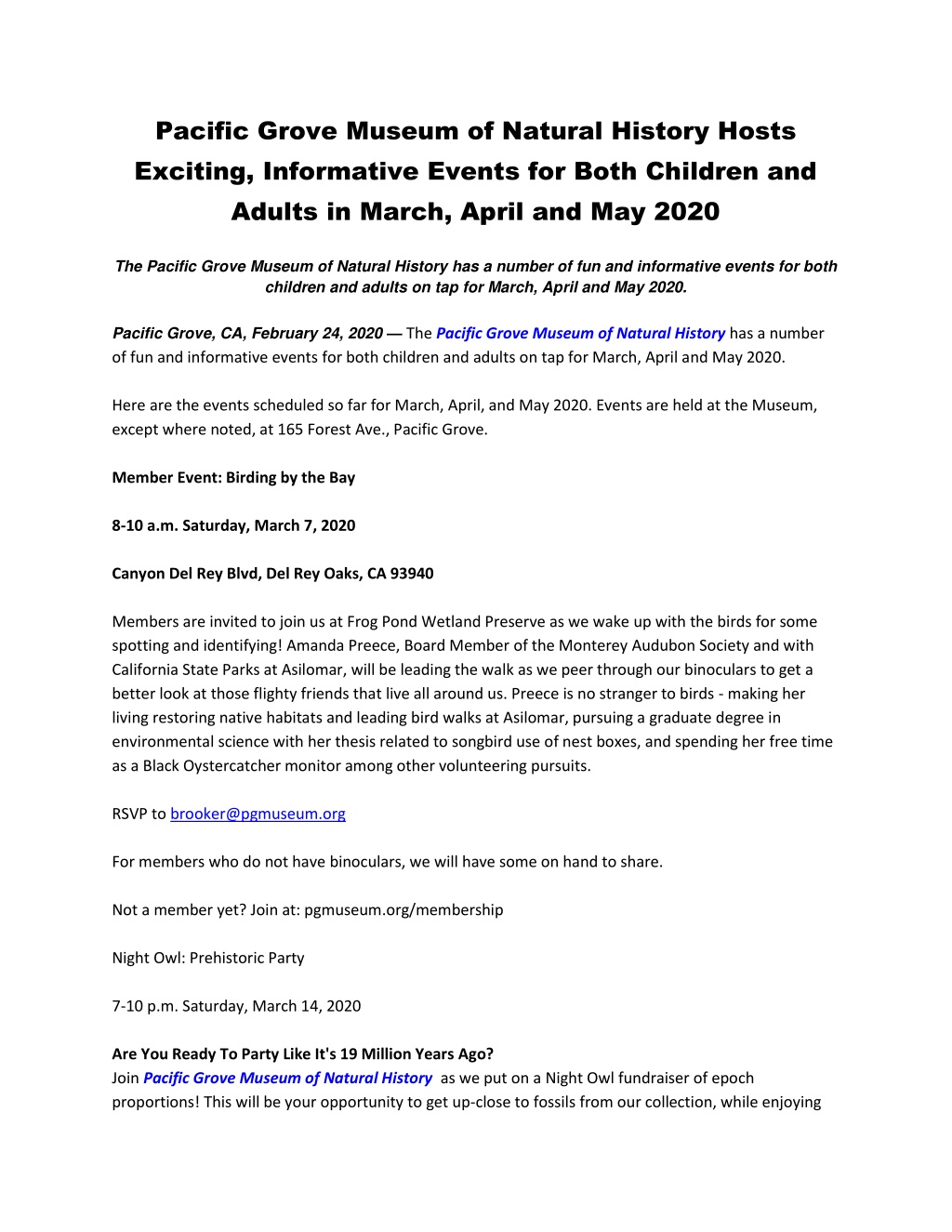 Pacific Grove Museum of Natural History Hosts Exciting, Informative Events for Both Children and Adults in March, April and May 2020

The Pacific Grove Museum of Natural History has a number of fun and informative events for both children and adults on tap for March, April and May 2020.

Pacific Grove, CA, February 24, 2020 — The Pacific Grove Museum of Natural History has a number of fun and informative events for both children and adults on tap for March, April and May 2020.

Here are the events scheduled so far for March, April, and May 2020. Events are held at the Museum, except where noted, at 165 Forest Ave., Pacific Grove.

Member Event: Birding by the Bay

8-10 a.m. Saturday, March 7, 2020

Canyon Del Rey Blvd, Del Rey Oaks, CA 93940

Members are invited to join us at Frog Pond Wetland Preserve as we wake up with the birds for some spotting and identifying! Amanda Preece, Board Member of the Monterey Audubon Society and with California State Parks at Asilomar, will be leading the walk as we peer through our binoculars to get a better look at those flighty friends that live all around us. Preece is no stranger to birds - making her living restoring native habitats and leading bird walks at Asilomar, pursuing a graduate degree in environmental science with her thesis related to songbird use of nest boxes, and spending her free time as a Black Oystercatcher monitor among other volunteering pursuits.

RSVP to brooker@pgmuseum.org

For members who do not have binoculars, we will have some on hand to share.

Not a member yet? Join at: pgmuseum.org/membership

Night Owl: Prehistoric Party

7-10 p.m. Saturday, March 14, 2020

Are You Ready To Party Like It's 19 Million Years Ago?
Join Pacific Grove Museum of Natural History as we put on a Night Owl fundraiser of epoch proportions! This will be your opportunity to get up-close to fossils from our collection, while enjoying